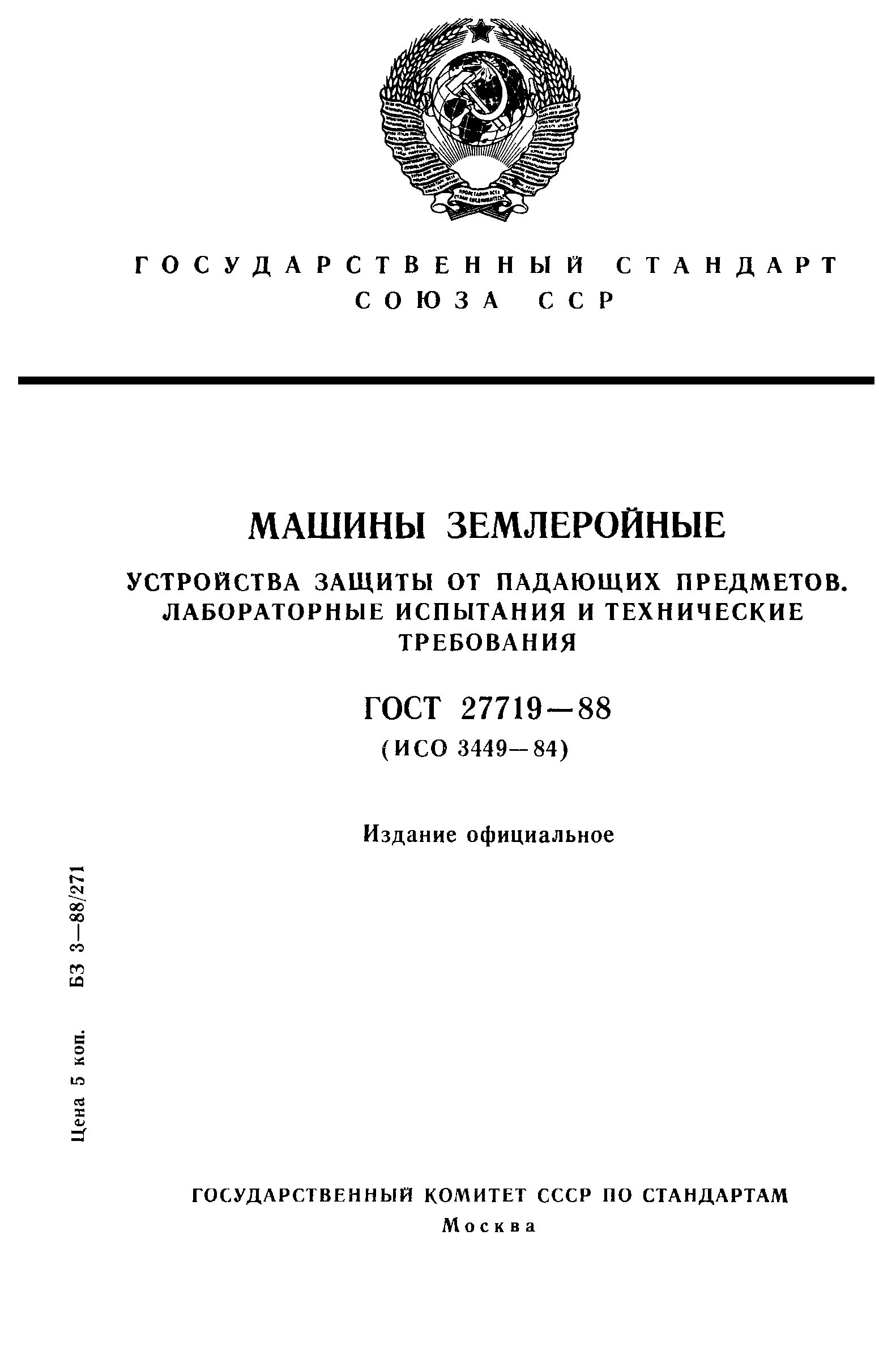 ГОСУДАРСТВЕННЫЙ СТАНДАРТ СОЮЗА ССР

МАШИНЫ ЗЕМЛЕРОЙНЫЕ

УСТРОЙСТВА ЗАЩИТЫ ОТ ПАДАЮЩИХ ПРЕДМЕТОВ. ЛАБОРАТОРНЫЕ ИСПЫТАНИЯ И ТЕХНИЧЕСКИЕ ТРЕБОВАНИЯ

ГОСТ 27719—88

(ИСО 3449—84)

Издание официальное

Цена 5 коп. БЗ 3—88/271

ГОСУДАРСТВЕННЫЙ КОМИТЕТ СССР ПО СТАНДАРТАМ

Москва